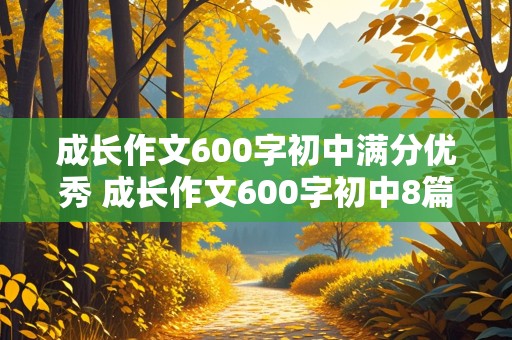 成长作文600字初中满分优秀 成长作文600字初中8篇